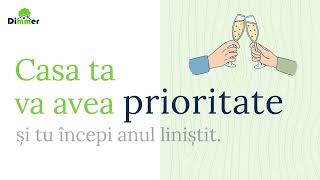 Dimmer

Casa ta va avea prioritate

și tu începi anul liniștit.